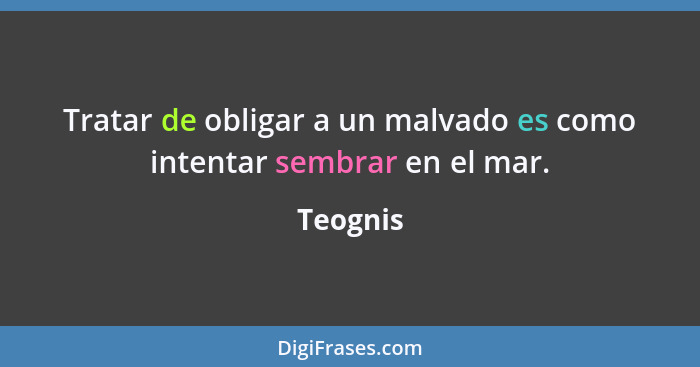 Tratar de obligar a un malvado es como intentar sembrar en el mar.

Teognis

DigiFrases.com